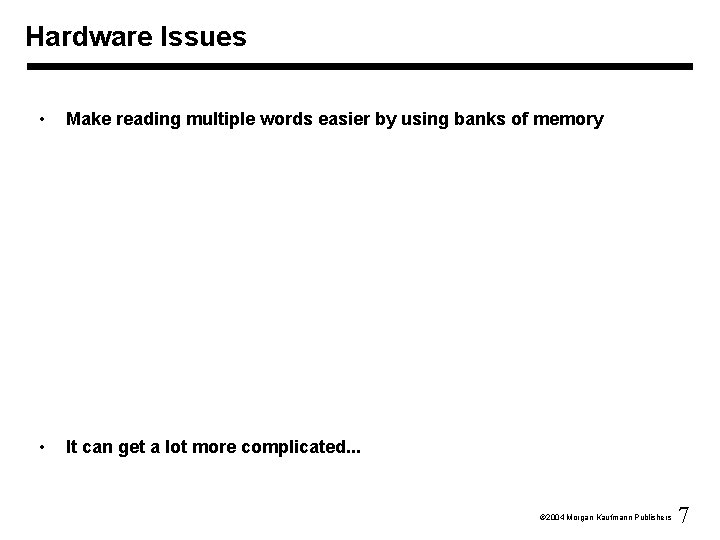 Hardware Issues

• Make reading multiple words easier by using banks of memory

• It can get a lot more complicated...

©2004 Morgan Kaufmann Publishers 7